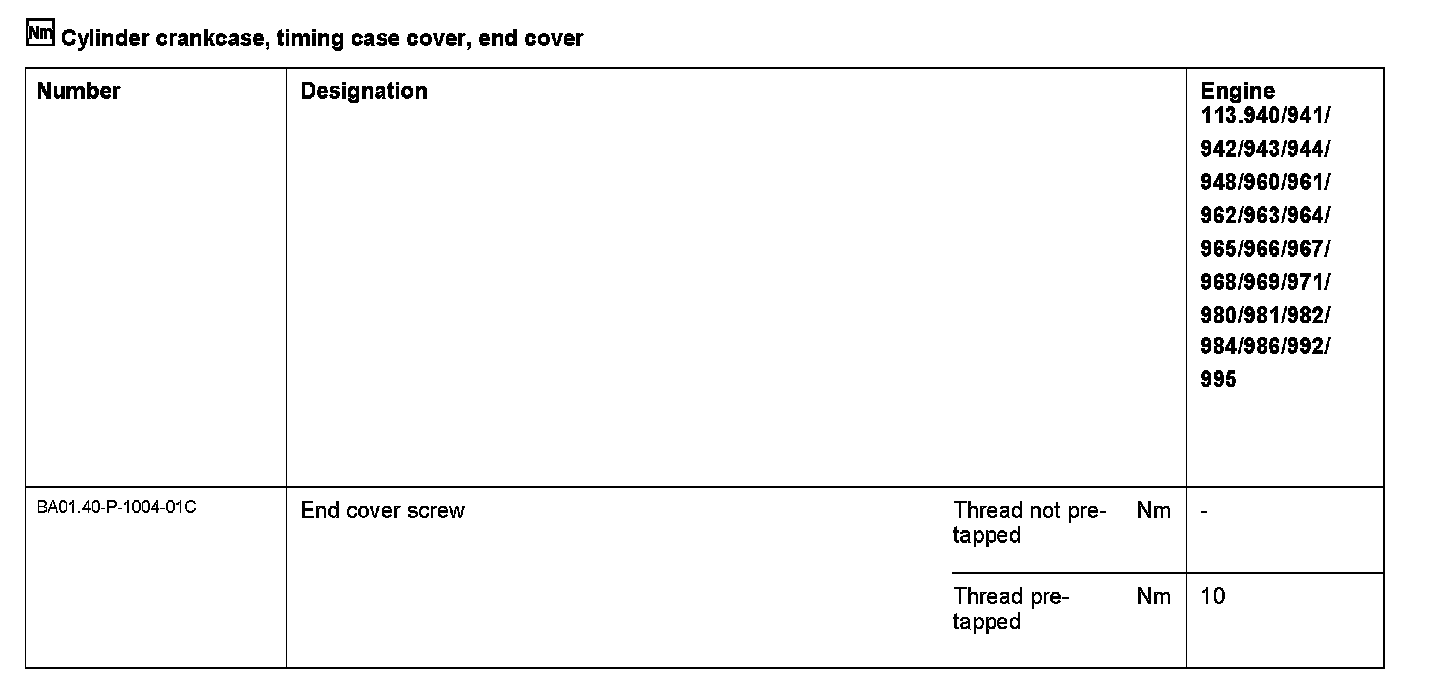 Nm Cylinder crankcase, timing case cover, end cover

| Number | Designation | | | Engine 113.940/941/ 942/943/944/ 948/960/961/ 962/963/964/ 965/966/967/ 968/969/971/ 980/981/982/ 984/986/992/ 995 |
|---|---|---|---|---|
| BA01.40-P-1004-01C | End cover screw | Thread not pre-tapped | Nm | - |
| | | Thread pre-tapped | Nm | 10 |